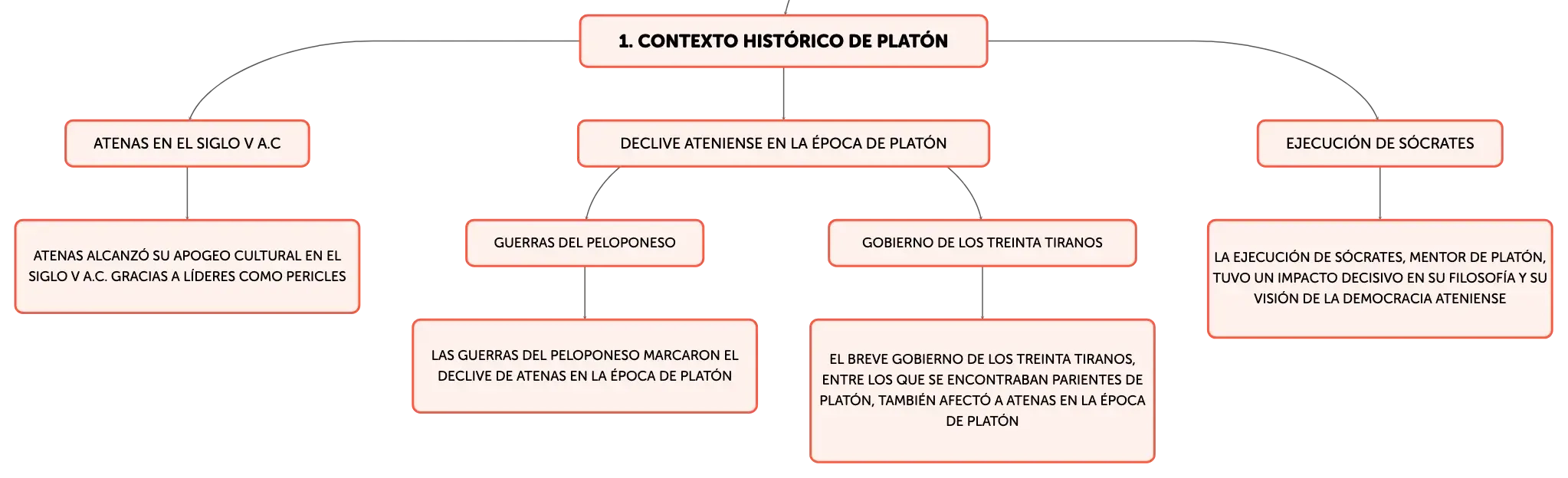 1. CONTEXTO HISTÓRICO DE PLATÓN

ATENAS EN EL SIGLO V A.C

ATENAS ALCANZÓ SU APOGEO CULTURAL EN EL SIGLO V A.C. GRACIAS A LÍDERES COMO PERICLES

DECLIVE ATENIENSE EN LA ÉPOCA DE PLATÓN

GUERRAS DEL PELOPONESO

LAS GUERRAS DEL PELOPONESO MARCARON EL DECLIVE DE ATENAS EN LA ÉPOCA DE PLATÓN

GOBIERNO DE LOS TREINTA TIRANOS

EL BREVE GOBIERNO DE LOS TREINTA TIRANOS, ENTRE LOS QUE SE ENCONTRABAN PARIENTES DE PLATÓN, TAMBIÉN AFECTÓ A ATENAS EN LA ÉPOCA DE PLATÓN

EJECUCIÓN DE SÓCRATES

LA EJECUCIÓN DE SÓCRATES, MENTOR DE PLATÓN, TUVO UN IMPACTO DECISIVO EN SU FILOSOFÍA Y SU VISIÓN DE LA DEMOCRACIA ATENIENSE